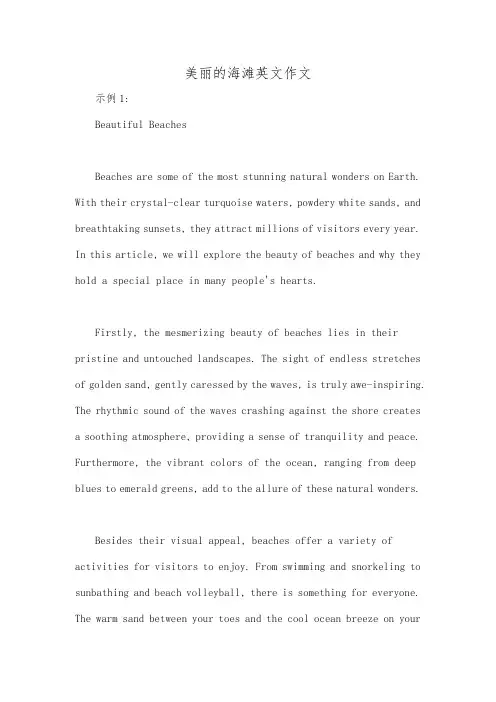 美丽的海滩英文作文

示例1:

Beautiful Beaches

Beaches are some of the most stunning natural wonders on Earth. With their crystal-clear turquoise waters, powdery white sands, and breathtaking sunsets, they attract millions of visitors every year. In this article, we will explore the beauty of beaches and why they hold a special place in many people's hearts.

Firstly, the mesmerizing beauty of beaches lies in their pristine and untouched landscapes. The sight of endless stretches of golden sand, gently caressed by the waves, is truly awe-inspiring. The rhythmic sound of the waves crashing against the shore creates a soothing atmosphere, providing a sense of tranquility and peace. Furthermore, the vibrant colors of the ocean, ranging from deep blues to emerald greens, add to the allure of these natural wonders.

Besides their visual appeal, beaches offer a variety of activities for visitors to enjoy. From swimming and snorkeling to sunbathing and beach volleyball, there is something for everyone. The warm sand between your toes and the cool ocean breeze on your